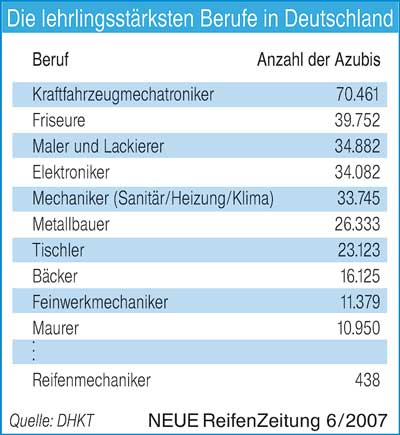 Die lehrlingsstärksten Berufe in Deutschland

| Beruf | Anzahl der Azubis |
|---|---|
| Kraftfahrzeugmechatroniker | 70.461 |
| Friseure | 39.752 |
| Maler und Lackierer | 34.882 |
| Elektroniker | 34.082 |
| Mechaniker (Sanitär/Heizung/Klima) | 33.745 |
| Metallbauer | 26.333 |
| Tischler | 23.123 |
| Bäcker | 16.125 |
| Feinwerkmechaniker | 11.379 |
| Maurer | 10.950 |
| ⋮ | |
| Reifenmechaniker | 438 |

Quelle: DHKT

NEUE ReifenZeitung 6/2007